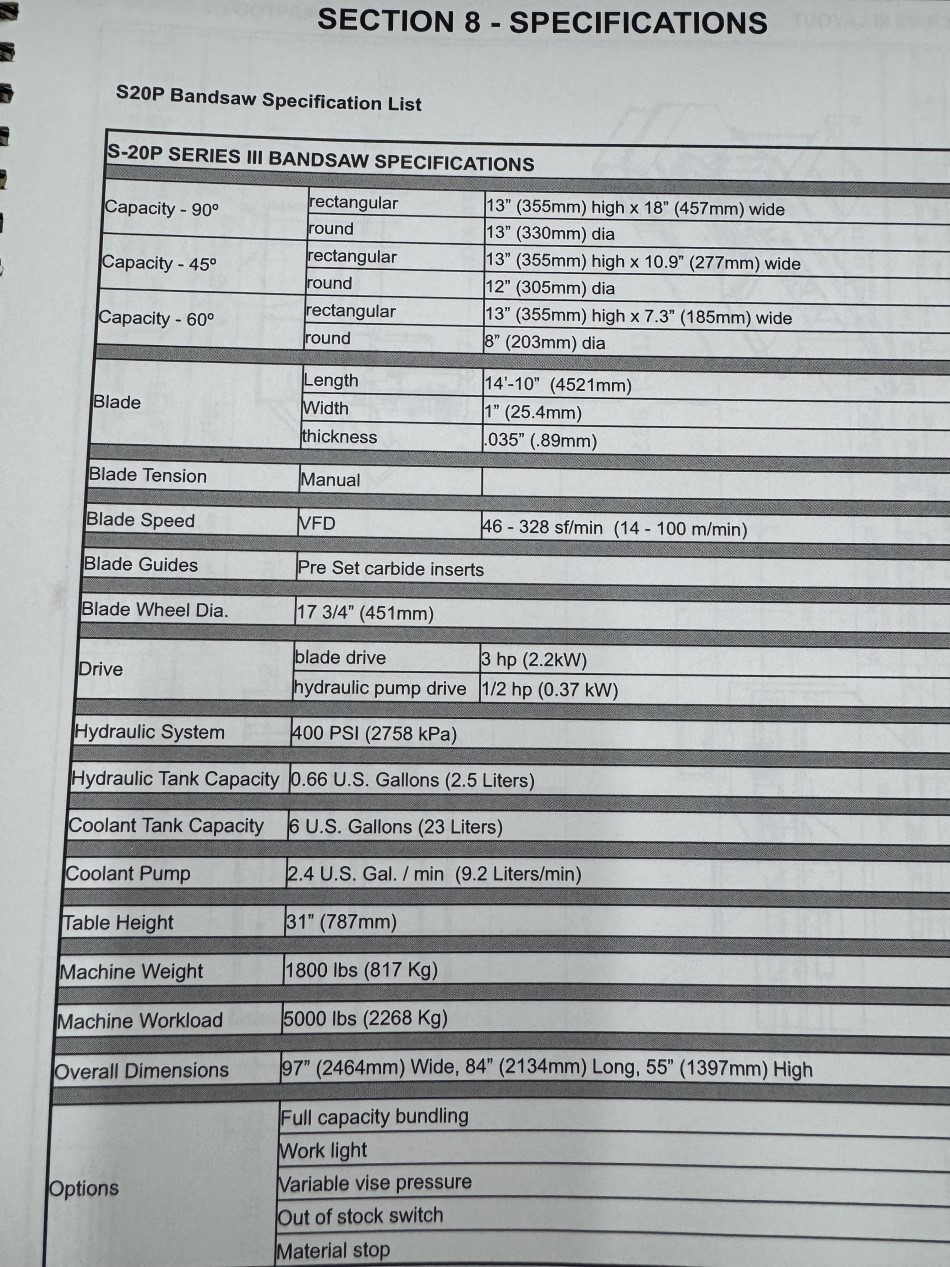 SECTION 8 - SPECIFICATIONS

S20P Bandsaw Specification List

| S-20P SERIES III BANDSAW SPECIFICATIONS | | |
|---|---|---|
| Capacity - 90° | rectangular | 13" (355mm) high x 18" (457mm) wide |
| | round | 13" (330mm) dia |
| Capacity - 45° | rectangular | 13" (355mm) high x 10.9" (277mm) wide |
| | round | 12" (305mm) dia |
| Capacity - 60° | rectangular | 13" (355mm) high x 7.3" (185mm) wide |
| | round | 8" (203mm) dia |
| Blade | Length | 14'-10" (4521mm) |
| | Width | 1" (25.4mm) |
| | thickness | .035" (.89mm) |
| Blade Tension | Manual | |
| Blade Speed | VFD | 46 - 328 sf/min (14 - 100 m/min) |
| Blade Guides | Pre Set carbide inserts | |
| Blade Wheel Dia. | 17 3/4" (451mm) | |
| Drive | blade drive | 3 hp (2.2kW) |
| | hydraulic pump drive | 1/2 hp (0.37 kW) |
| Hydraulic System | 400 PSI (2758 kPa) | |
| Hydraulic Tank Capacity | 0.66 U.S. Gallons (2.5 Liters) | |
| Coolant Tank Capacity | 6 U.S. Gallons (23 Liters) | |
| Coolant Pump | 2.4 U.S. Gal. / min (9.2 Liters/min) | |
| Table Height | 31" (787mm) | |
| Machine Weight | 1800 lbs (817 Kg) | |
| Machine Workload | 5000 lbs (2268 Kg) | |
| Overall Dimensions | 97" (2464mm) Wide, 84" (2134mm) Long, 55" (1397mm) High | |
| Options | Full capacity bundling | |
| | Work light | |
| | Variable vise pressure | |
| | Out of stock switch | |
| | Material stop | |